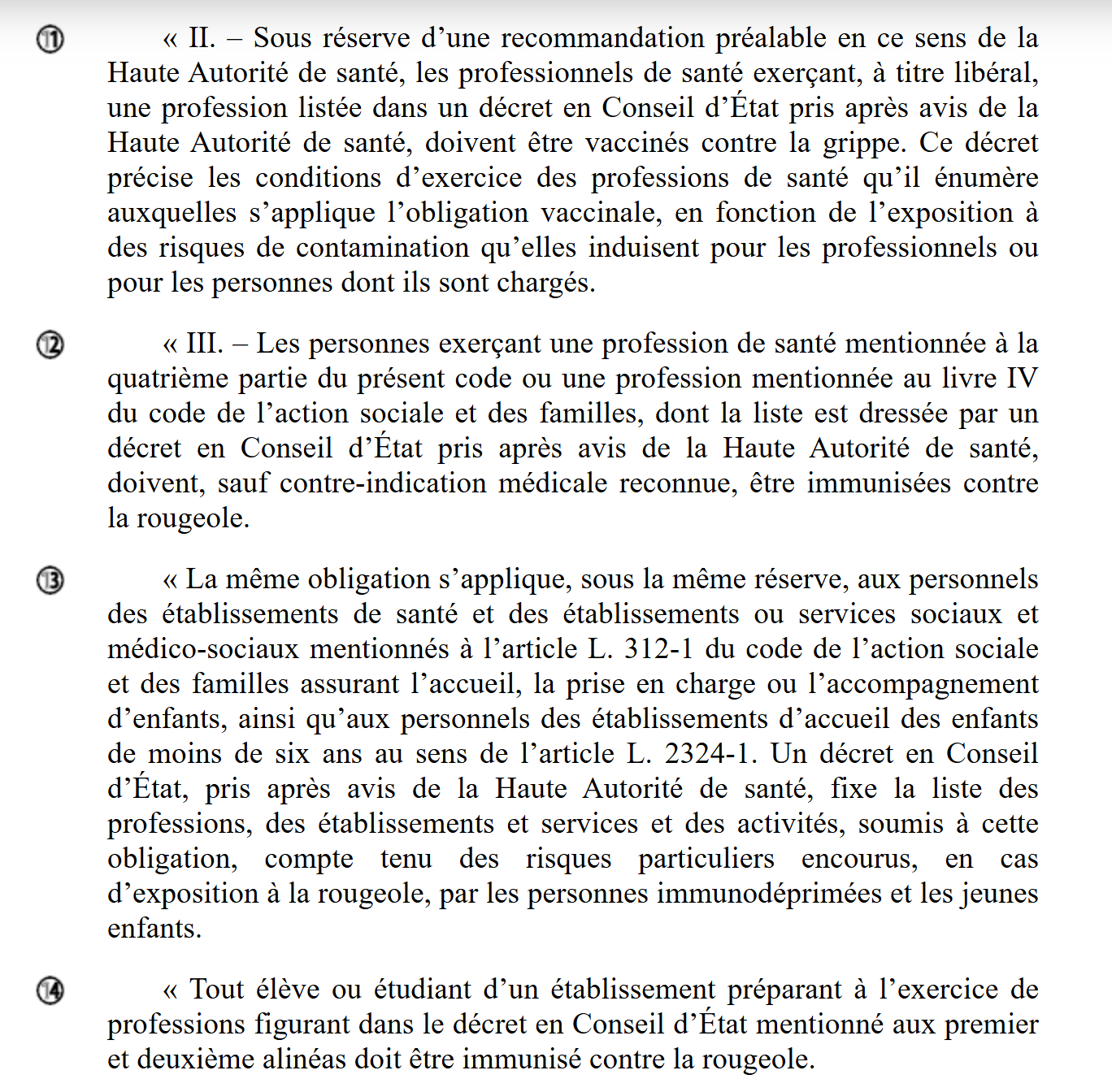 ⑪ « II. – Sous réserve d’une recommandation préalable en ce sens de la Haute Autorité de santé, les professionnels de santé exerçant, à titre libéral, une profession listée dans un décret en Conseil d’État pris après avis de la Haute Autorité de santé, doivent être vaccinés contre la grippe. Ce décret précise les conditions d’exercice des professions de santé qu’il énumère auxquelles s’applique l’obligation vaccinale, en fonction de l’exposition à des risques de contamination qu’elles induisent pour les professionnels ou pour les personnes dont ils sont chargés.

⑫ « III. – Les personnes exerçant une profession de santé mentionnée à la quatrième partie du présent code ou une profession mentionnée au livre IV du code de l’action sociale et des familles, dont la liste est dressée par un décret en Conseil d’État pris après avis de la Haute Autorité de santé, doivent, sauf contre-indication médicale reconnue, être immunisées contre la rougeole.

⑬ « La même obligation s’applique, sous la même réserve, aux personnels des établissements de santé et des établissements ou services sociaux et médico-sociaux mentionnés à l’article L. 312-1 du code de l’action sociale et des familles assurant l’accueil, la prise en charge ou l’accompagnement d’enfants, ainsi qu’aux personnels des établissements d’accueil des enfants de moins de six ans au sens de l’article L. 2324-1. Un décret en Conseil d’État, pris après avis de la Haute Autorité de santé, fixe la liste des professions, des établissements et services et des activités, soumis à cette obligation, compte tenu des risques particuliers encourus, en cas d’exposition à la rougeole, par les personnes immunodéprimées et les jeunes enfants.

⑭ « Tout élève ou étudiant d’un établissement préparant à l’exercice de professions figurant dans le décret en Conseil d’État mentionné aux premier et deuxième alinéas doit être immunisé contre la rougeole.